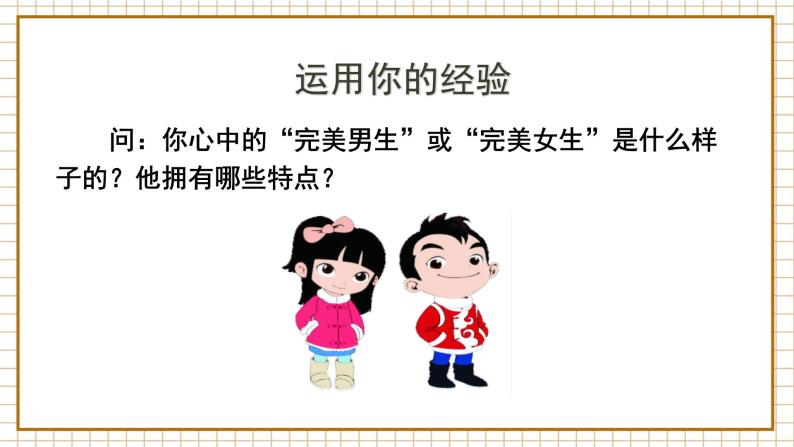 运用你的经验

问：你心中的“完美男生”或“完美女生”是什么样子的？他拥有哪些特点？